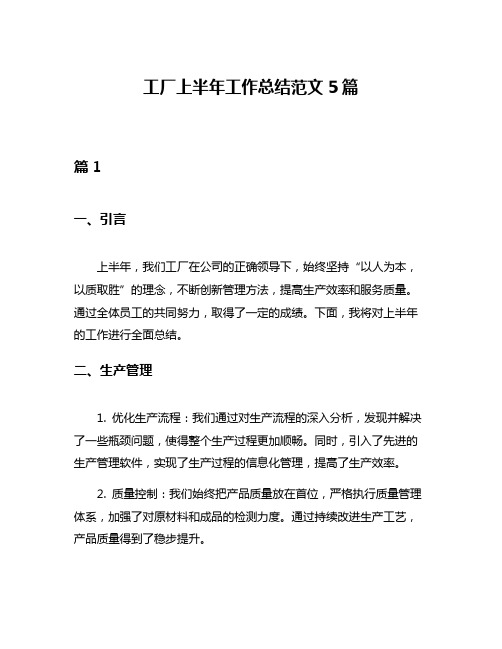 工厂上半年工作总结范文 5 篇

篇 1

一、引言

上半年，我们工厂在公司的正确领导下，始终坚持“以人为本，以质取胜”的理念，不断创新管理方法，提高生产效率和服务质量。通过全体员工的共同努力，取得了一定的成绩。下面，我将对上半年的工作进行全面总结。

二、生产管理

1. 优化生产流程：我们通过对生产流程的深入分析，发现并解决了一些瓶颈问题，使得整个生产过程更加顺畅。同时，引入了先进的生产管理软件，实现了生产过程的信息化管理，提高了生产效率。

2. 质量控制：我们始终把产品质量放在首位，严格执行质量管理体系，加强了对原材料和成品的检测力度。通过持续改进生产工艺，产品质量得到了稳步提升。